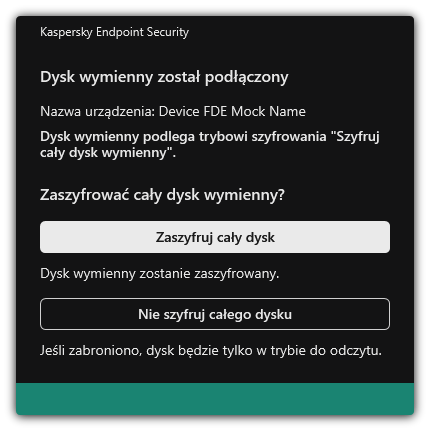 Kaspersky Endpoint Security

Dysk wymienny został podłączony

Nazwa urządzenia: Device FDE Mock Name

Dysk wymienny podlega trybowi szyfrowania "Szyfruj cały dysk wymienny".

Zaszyfrować cały dysk wymienny?

Zaszyfruj cały dysk

Dysk wymienny zostanie zaszyfrowany.

Nie szyfruj całego dysku

Jeśli zabroniono, dysk będzie tylko w trybie do odczytu.